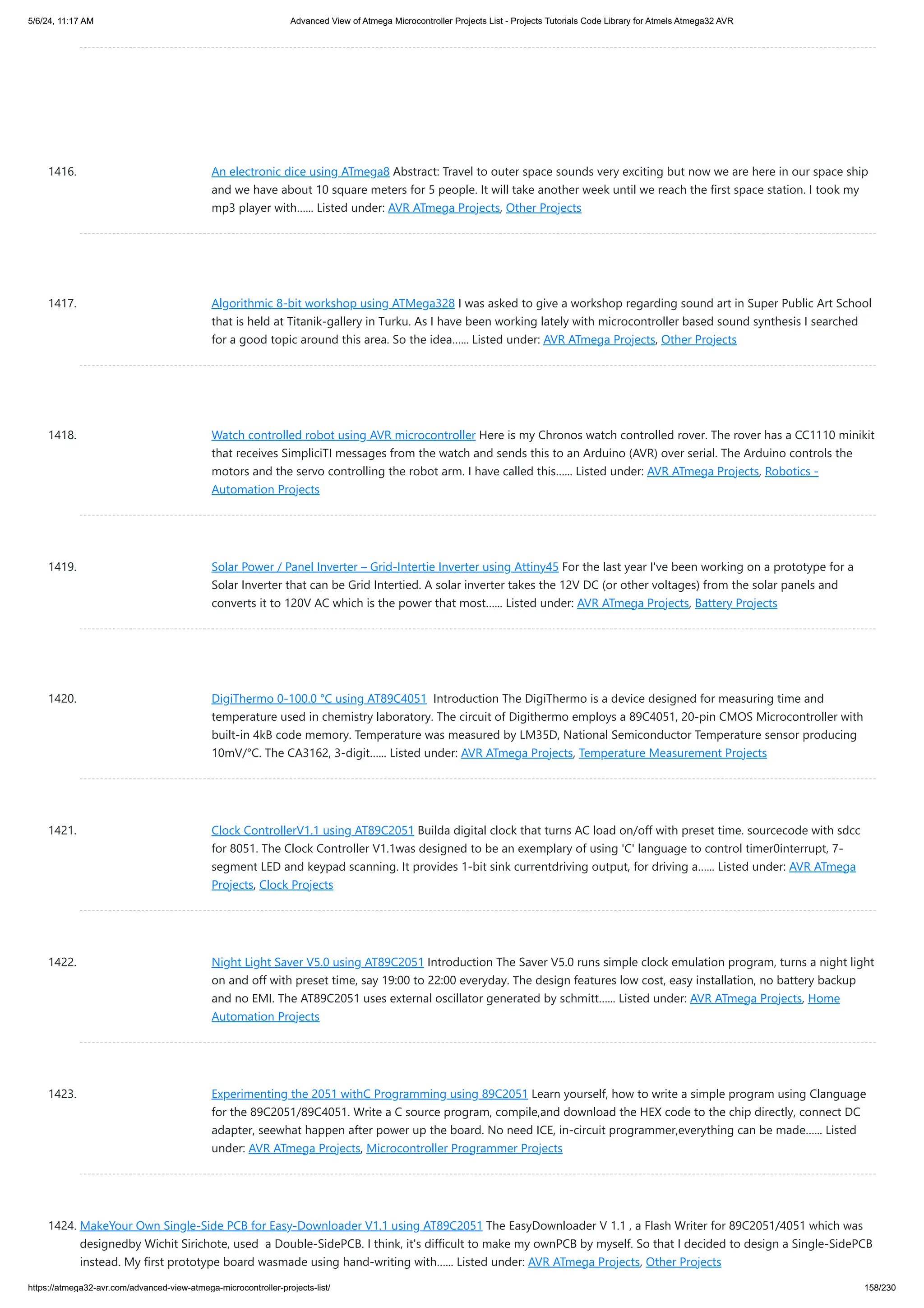 5/6/24, 11:17 AM Advanced View of Atmega Microcontroller Projects List - Projects Tutorials Code Library for Atmels Atmega32 AVR

1416. An electronic dice using ATmega8 Abstract: Travel to outer space sounds very exciting but now we are here in our space ship and we have about 10 square meters for 5 people. It will take another week until we reach the first space station. I took my mp3 player with…... Listed under: AVR ATmega Projects, Other Projects

1417. Algorithmic 8-bit workshop using ATMega328 I was asked to give a workshop regarding sound art in Super Public Art School that is held at Titanik-gallery in Turku. As I have been working lately with microcontroller based sound synthesis I searched for a good topic around this area. So the idea…... Listed under: AVR ATmega Projects, Other Projects

1418. Watch controlled robot using AVR microcontroller Here is my Chronos watch controlled rover. The rover has a CC1110 minikit that receives SimpliciTI messages from the watch and sends this to an Arduino (AVR) over serial. The Arduino controls the motors and the servo controlling the robot arm. I have called this…... Listed under: AVR ATmega Projects, Robotics - Automation Projects

1419. Solar Power / Panel Inverter – Grid-Intertie Inverter using Attiny45 For the last year I've been working on a prototype for a Solar Inverter that can be Grid Intertied. A solar inverter takes the 12V DC (or other voltages) from the solar panels and converts it to 120V AC which is the power that most…... Listed under: AVR ATmega Projects, Battery Projects

1420. DigiThermo 0-100.0 °C using AT89C4051 Introduction The DigiThermo is a device designed for measuring time and temperature used in chemistry laboratory. The circuit of Digithermo employs a 89C4051, 20-pin CMOS Microcontroller with built-in 4kB code memory. Temperature was measured by LM35D, National Semiconductor Temperature sensor producing 10mV/°C. The CA3162, 3-digit…... Listed under: AVR ATmega Projects, Temperature Measurement Projects

1421. Clock ControllerV1.1 using AT89C2051 Builda digital clock that turns AC load on/off with preset time. sourcecode with sdcc for 8051. The Clock Controller V1.1was designed to be an exemplary of using 'C' language to control timer0interrupt, 7-segment LED and keypad scanning. It provides 1-bit sink currentdriving output, for driving a…... Listed under: AVR ATmega Projects, Clock Projects

1422. Night Light Saver V5.0 using AT89C2051 Introduction The Saver V5.0 runs simple clock emulation program, turns a night light on and off with preset time, say 19:00 to 22:00 everyday. The design features low cost, easy installation, no battery backup and no EMI. The AT89C2051 uses external oscillator generated by schmitt…... Listed under: AVR ATmega Projects, Home Automation Projects

1423. Experimenting the 2051 withC Programming using 89C2051 Learn yourself, how to write a simple program using Clanguage for the 89C2051/89C4051. Write a C source program, compile,and download the HEX code to the chip directly, connect DC adapter, seewhat happen after power up the board. No need ICE, in-circuit programmer,everything can be made…... Listed under: AVR ATmega Projects, Microcontroller Programmer Projects

1424. MakeYour Own Single-Side PCB for Easy-Downloader V1.1 using AT89C2051 The EasyDownloader V 1.1 , a Flash Writer for 89C2051/4051 which was designedby Wichit Sirichote, used a Double-SidePCB. I think, it's difficult to make my ownPCB by myself. So that I decided to design a Single-SidePCB instead. My first prototype board wasmade using hand-writing with…... Listed under: AVR ATmega Projects, Other Projects

https://atmega32-avr.com/advanced-view-atmega-microcontroller-projects-list/ 158/230